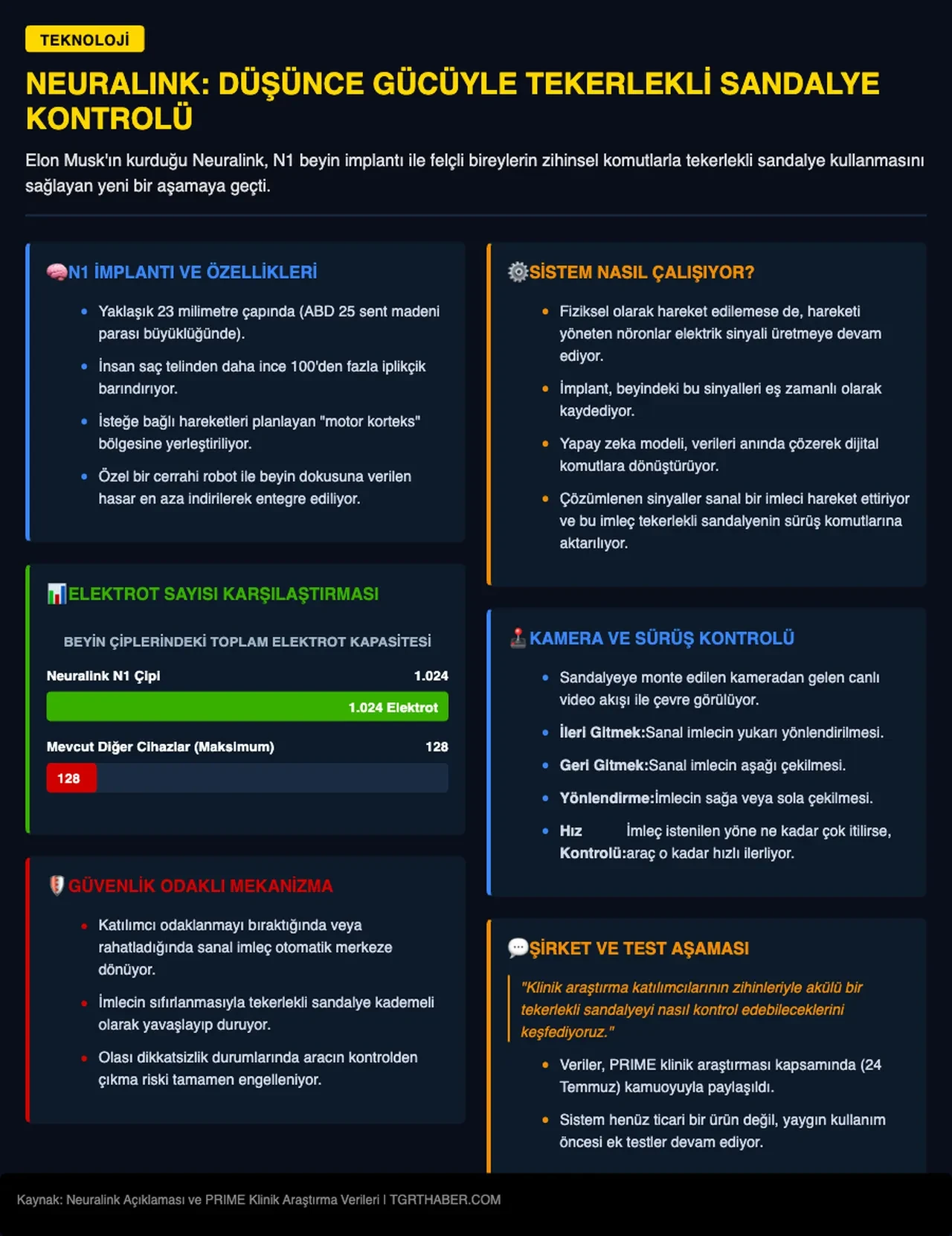 TEKNOLOJİ

NEURALINK: DÜŞÜNCE GÜCÜYLE TEKERLEKLİ SANDALYE KONTROLÜ

Elon Musk'ın kurduğu Neuralink, N1 beyin implantı ile felçli bireylerin zihinsel komutlarla tekerlekli sandalye kullanmasını sağlayan yeni bir aşamaya geçti.

N1 İMPLANTI VE ÖZELLİKLERİ

• Yaklaşık 23 milimetre çapında (ABD 25 sent madeni parası büyüklüğünde).
• İnsan saç telinden daha ince 100'den fazla iplikçik barındırıyor.
• İsteğe bağlı hareketleri planlayan "motor korteks" bölgesine yerleştiriliyor.
• Özel bir cerrahi robot ile beyin dokusuna verilen hasar en aza indirilerek entegre ediliyor.

ELEKTROT SAYISI KARŞILAŞTIRMASI

BEYİN ÇİPLERİNDEKİ TOPLAM ELEKTROT KAPASİTESİ

Neuralink N1 Çipi 1.024
1.024 Elektrot

Mevcut Diğer Cihazlar (Maksimum) 128
128

GÜVENLİK ODAKLI MEKANİZMA

• Katılımcı odaklanmayı bıraktığında veya rahatladığında sanal imleç otomatik merkeze dönüyor.
• İmlecin sıfırlanmasıyla tekerlekli sandalye kademeli olarak yavaşlayıp duruyor.
• Olası dikkatsizlik durumlarında aracın kontrolden çıkma riski tamamen engelleniyor.

SİSTEM NASIL ÇALIŞIYOR?

• Fiziksel olarak hareket edilemese de, hareketi yöneten nöronlar elektrik sinyali üretmeye devam ediyor.
• İmplant, beyindeki bu sinyalleri eş zamanlı olarak kaydediyor.
• Yapay zeka modeli, verileri anında çözerek dijital komutlara dönüştürüyor.
• Çözümlenen sinyaller sanal bir imleci hareket ettiriyor ve bu imleç tekerlekli sandalyenin sürüş komutlarına aktarılıyor.

KAMERA VE SÜRÜŞ KONTROLÜ

• Sandalyeye monte edilen kameradan gelen canlı video akışı ile çevre görülüyor.
• İleri Gitmek:Sanal imlecin yukarı yönlendirilmesi.
• Geri Gitmek:Sanal imlecin aşağı çekilmesi.
• Yönlendirme:İmlecin sağa veya sola çekilmesi.
• Hız Kontrolü:İmleç istenilen yöne ne kadar çok itilirse, araç o kadar hızlı ilerliyor.

ŞİRKET VE TEST AŞAMASI

"Klinik araştırma katılımcılarının zihinleriyle akülü bir tekerlekli sandalyeyi nasıl kontrol edebileceklerini keşfediyoruz."

• Veriler, PRIME klinik araştırması kapsamında (24 Temmuz) kamuoyuyla paylaşıldı.
• Sistem henüz ticari bir ürün değil, yaygın kullanım öncesi ek testler devam ediyor.

Kaynak: Neuralink Açıklaması ve PRIME Klinik Araştırma Verileri | TGRTHABER.COM